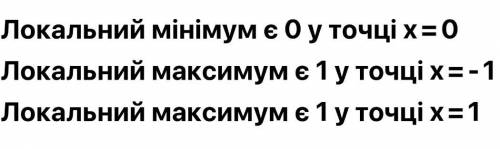 Локальний мінімум є 0 у точці $x = 0$

Локальний максимум є 1 у точці $x = -1$

Локальний максимум є 1 у точці $x = 1$